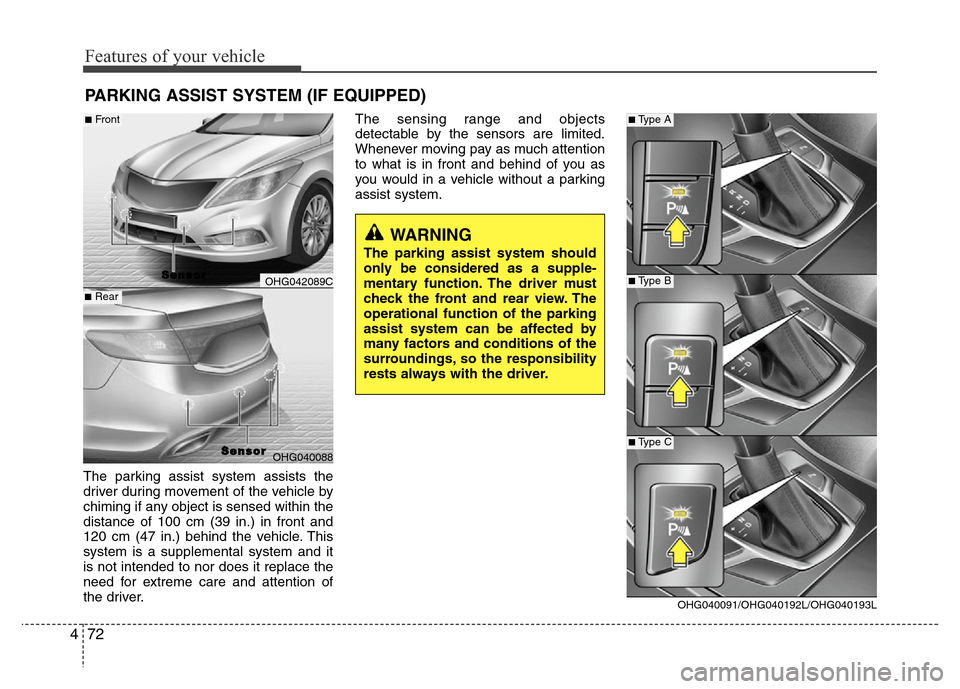 Features of your vehicle

PARKING ASSIST SYSTEM (IF EQUIPPED)

■ Front

Sensor

OHG042089C

■ Rear

Sensor

OHG040088

The parking assist system assists the driver during movement of the vehicle by chiming if any object is sensed within the distance of 100 cm (39 in.) in front and 120 cm (47 in.) behind the vehicle. This system is a supplemental system and it is not intended to nor does it replace the need for extreme care and attention of the driver.

The sensing range and objects detectable by the sensors are limited. Whenever moving pay as much attention to what is in front and behind of you as you would in a vehicle without a parking assist system.

WARNING

The parking assist system should only be considered as a supplementary function. The driver must check the front and rear view. The operational function of the parking assist system can be affected by many factors and conditions of the surroundings, so the responsibility rests always with the driver.

■ Type A

■ Type B

■ Type C

OHG040091/OHG040192L/OHG040193L

4 72

carmanualsonline.info